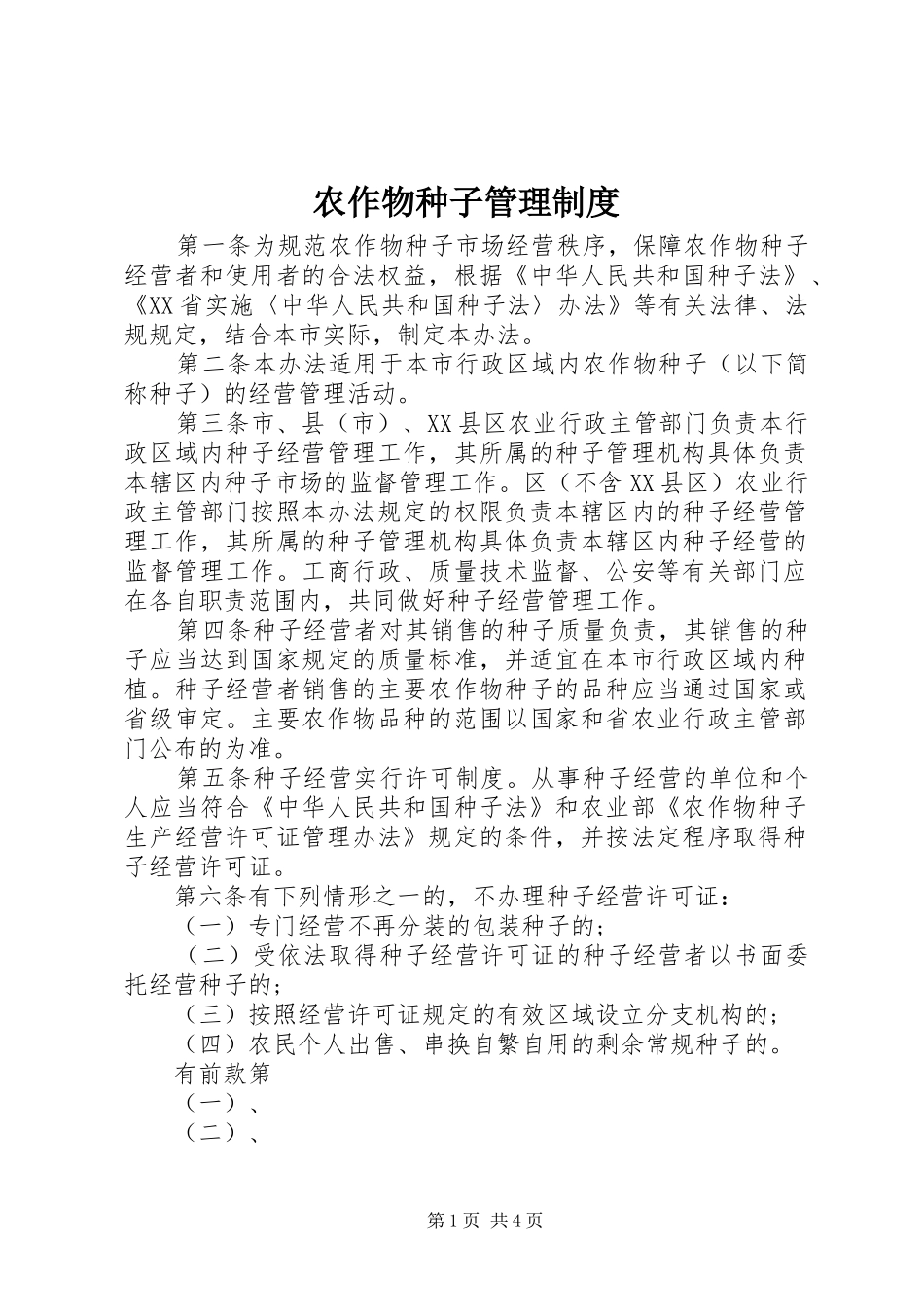 农作物种子管理制度

第一条为规范农作物种子市场经营秩序，保障农作物种子经营者和使用者的合法权益，根据《中华人民共和国种子法》、《XX省实施〈中华人民共和国种子法〉办法》等有关法律、法规规定，结合本市实际，制定本办法。

第二条本办法适用于本市行政区域内农作物种子（以下简称种子）的经营管理活动。

第三条市、县（市）、XX县区农业行政主管部门负责本行政区域内种子经营管理工作，其所属的种子管理机构具体负责本辖区内种子市场的监督管理工作。区（不含XX县区）农业行政主管部门按照本办法规定的权限负责本辖区内的种子经营管理工作，其所属的种子管理机构具体负责本辖区内种子经营的监督管理工作。工商行政、质量技术监督、公安等有关部门应在各自职责范围内，共同做好种子经营管理工作。

第四条种子经营者对其销售的种子质量负责，其销售的种子应当达到国家规定的质量标准，并适宜在本市行政区域内种植。种子经营者销售的主要农作物种子的品种应当通过国家或省级审定。主要农作物品种的范围以国家和省农业行政主管部门公布的为准。

第五条种子经营实行许可制度。从事种子经营的单位和个人应当符合《中华人民共和国种子法》和农业部《农作物种子生产经营许可证管理办法》规定的条件，并按法定程序取得种子经营许可证。

第六条有下列情形之一的，不办理种子经营许可证：

（一）专门经营不再分装的包装种子的；

（二）受依法取得种子经营许可证的种子经营者以书面委托经营种子的；

（三）按照经营许可证规定的有效区域设立分支机构的；

（四）农民个人出售、串换自繁自用的剩余常规种子的。

有前款第

（一）、

（二）、

第1页 共4页